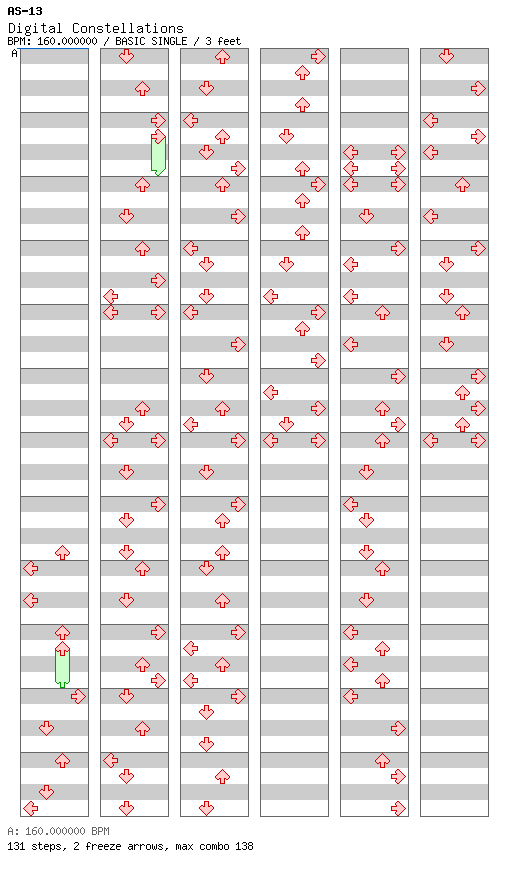 AS-13
Digital Constellations
BPM: 160.000000 / BASIC SINGLE / 3 feet
A

A: 160.000000 BPM
131 steps, 2 freeze arrows, max combo 138